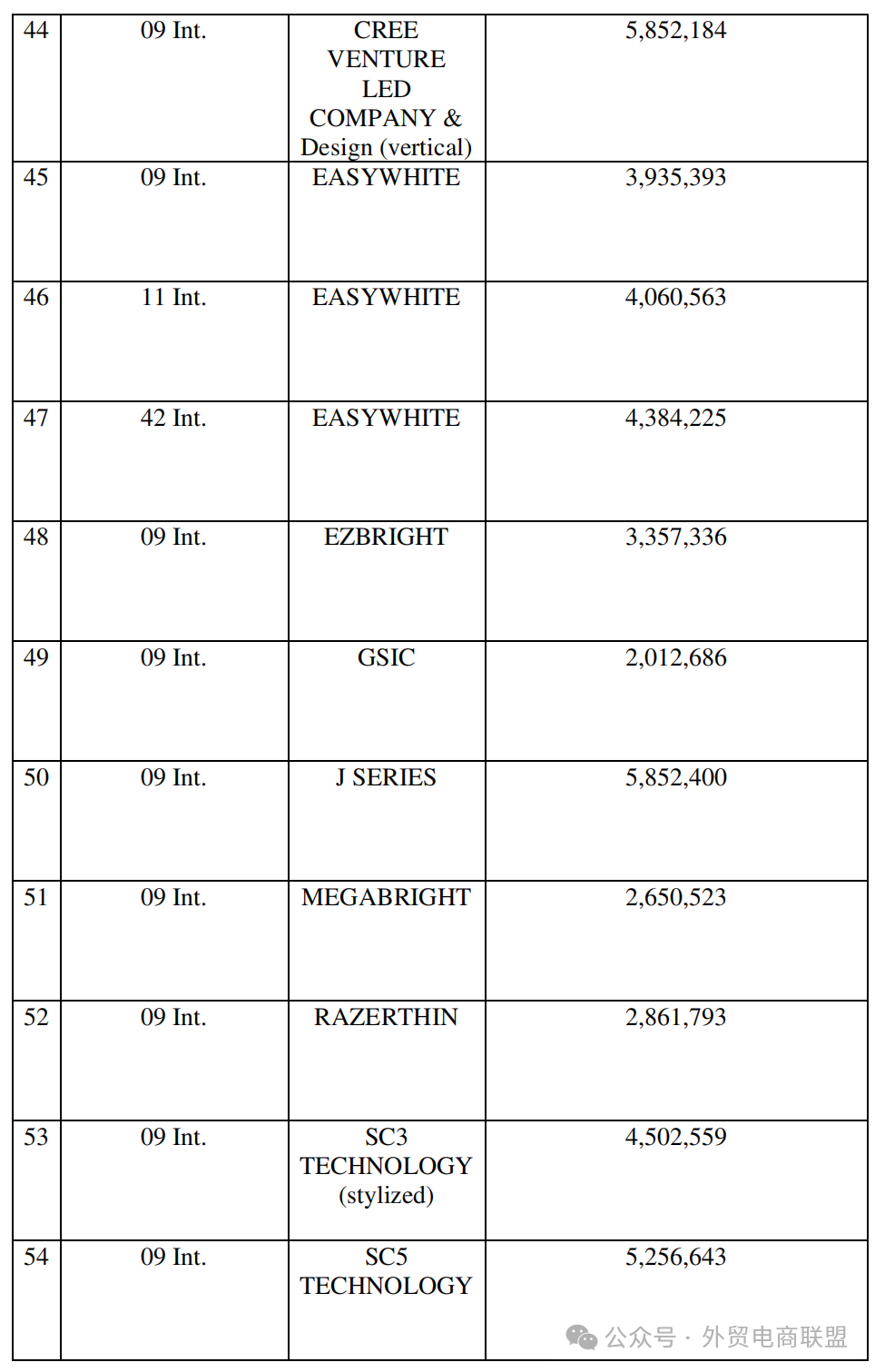 | 44 | 09 Int. | CREE VENTURE LED COMPANY & Design (vertical) | 5,852,184 |
|---|---|---|---|
| 45 | 09 Int. | EASYWHITE | 3,935,393 |
| 46 | 11 Int. | EASYWHITE | 4,060,563 |
| 47 | 42 Int. | EASYWHITE | 4,384,225 |
| 48 | 09 Int. | EZBRIGHT | 3,357,336 |
| 49 | 09 Int. | GSIC | 2,012,686 |
| 50 | 09 Int. | J SERIES | 5,852,400 |
| 51 | 09 Int. | MEGABRIGHT | 2,650,523 |
| 52 | 09 Int. | RAZERTHIN | 2,861,793 |
| 53 | 09 Int. | SC3 TECHNOLOGY (stylized) | 4,502,559 |
| 54 | 09 Int. | SC5 TECHNOLOGY | 5,256,643 |

公众号 · 外贸电商联盟